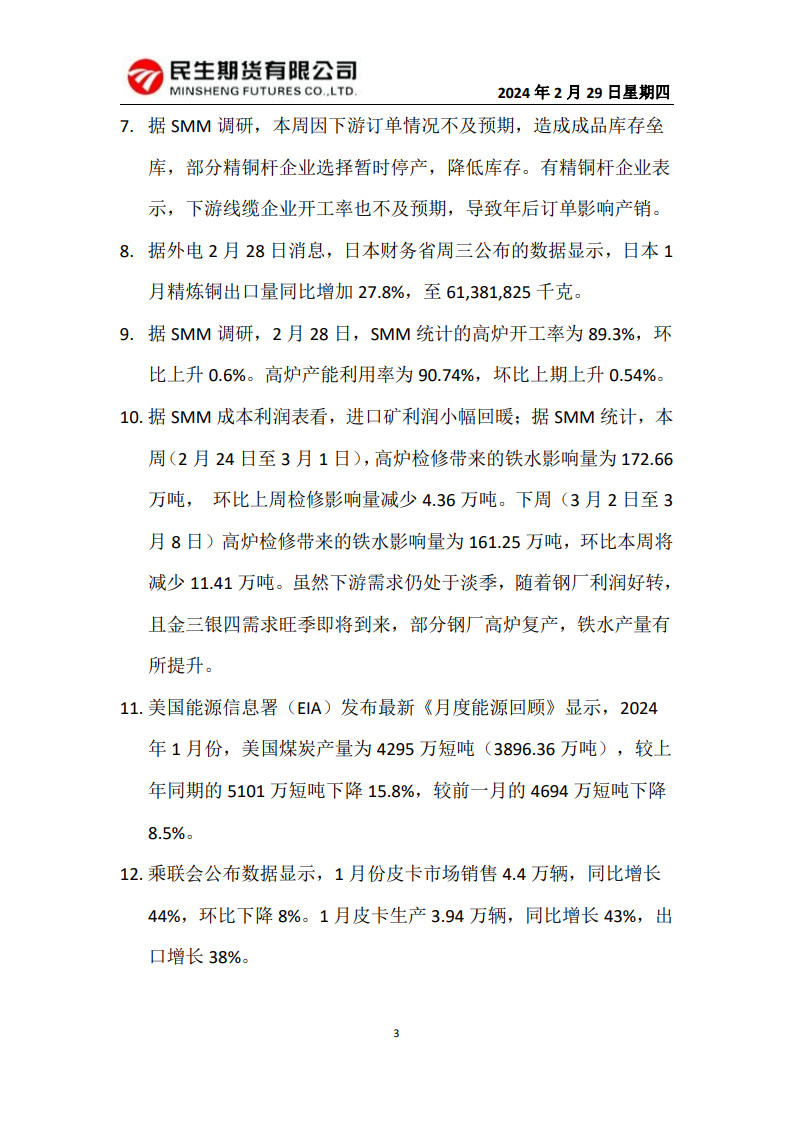 民生期货有限公司
MINSHENG FUTURES CO.,LTD.

2024 年 2 月 29 日星期四

7. 据 SMM 调研，本周因下游订单情况不及预期，造成成品库存垒库，部分精铜杆企业选择暂时停产，降低库存。有精铜杆企业表示，下游线缆企业开工率也不及预期，导致年后订单影响产销。

8. 据外电 2 月 28 日消息，日本财务省周三公布的数据显示，日本 1 月精炼铜出口量同比增加 27.8%，至 61,381,825 千克。

9. 据 SMM 调研，2 月 28 日，SMM 统计的高炉开工率为 89.3%，环比上升 0.6%。高炉产能利用率为 90.74%，环比上期上升 0.54%。

10. 据 SMM 成本利润表看，进口矿利润小幅回暖；据 SMM 统计，本周（2 月 24 日至 3 月 1 日），高炉检修带来的铁水影响量为 172.66 万吨， 环比上周检修影响量减少 4.36 万吨。下周（3 月 2 日至 3 月 8 日）高炉检修带来的铁水影响量为 161.25 万吨，环比本周将减少 11.41 万吨。虽然下游需求仍处于淡季，随着钢厂利润好转，且金三银四需求旺季即将到来，部分钢厂高炉复产，铁水产量有所提升。

11. 美国能源信息署（EIA）发布最新《月度能源回顾》显示，2024 年 1 月份，美国煤炭产量为 4295 万短吨（3896.36 万吨），较上年同期的 5101 万短吨下降 15.8%，较前一月的 4694 万短吨下降 8.5%。

12. 乘联会公布数据显示，1 月份皮卡市场销售 4.4 万辆，同比增长 44%，环比下降 8%。1 月皮卡生产 3.94 万辆，同比增长 43%，出口增长 38%。

3